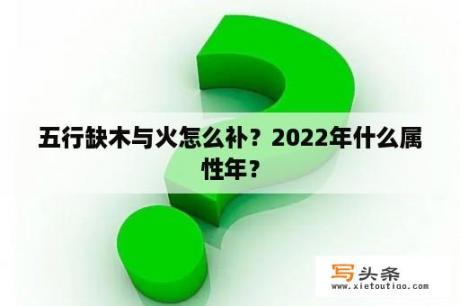 五行缺木与火怎么补？2022年什么属性年？

写头条
www.xietoutiao.com